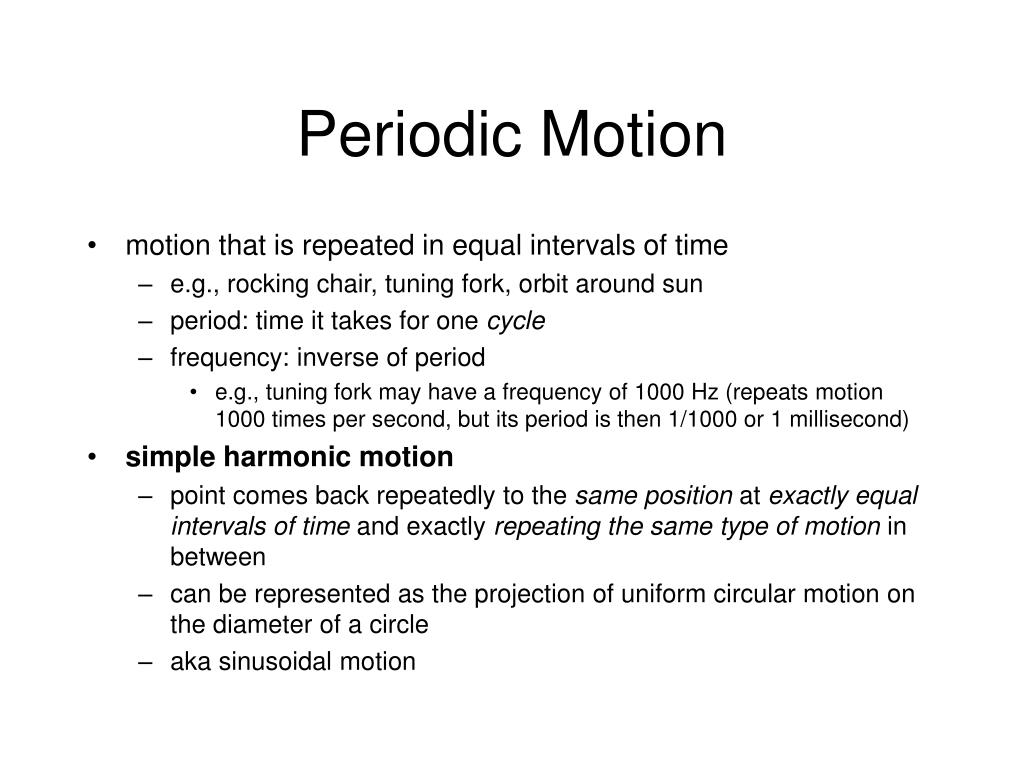 Periodic Motion

• motion that is repeated in equal intervals of time
– e.g., rocking chair, tuning fork, orbit around sun
– period: time it takes for one cycle
– frequency: inverse of period
• e.g., tuning fork may have a frequency of 1000 Hz (repeats motion 1000 times per second, but its period is then 1/1000 or 1 millisecond)

• simple harmonic motion
– point comes back repeatedly to the same position at exactly equal intervals of time and exactly repeating the same type of motion in between
– can be represented as the projection of uniform circular motion on the diameter of a circle
– aka sinusoidal motion